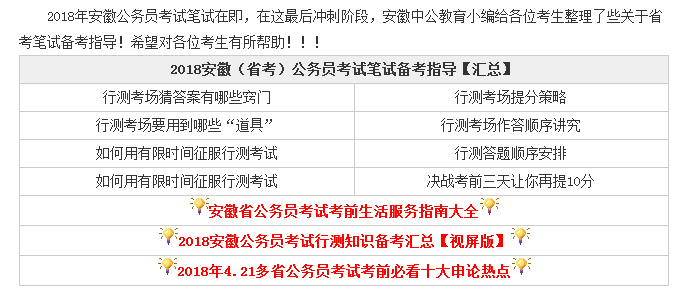 2018年安徽公务员考试笔试在即，在这最后冲刺阶段，安徽中公教育小编给各位考生整理了些关于省考笔试备考指导！希望对各位考生有所帮助！！！

| 2018安徽（省考）公务员考试笔试备考指导【汇总】 | |
|---|---|
| 行测考场猜答案有哪些窍门 | 行测考场提分策略 |
| 行测考场要用到哪些“道具” | 行测考场作答顺序讲究 |
| 如何用有限时间征服行测考试 | 行测答题顺序安排 |
| 如何用有限时间征服行测考试 | 决战考前三天让你再提10分 |
| 安徽省公务员考试考前生活服务指南大全 | |
| 2018安徽公务员考试行测知识备考汇总【视屏版】 | |
| 2018年4.21多省公务员考试考前必看十大申论热点 | |